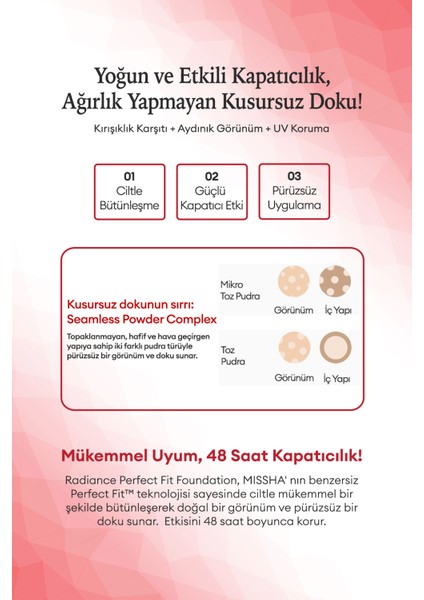 Yoğun ve Etkili Kapatıcılık, Ağırlık Yapmayan Kusursuz Doku!

Kırışıklık Karşıtı + Aydınık Görünüm + UV Koruma

01
Ciltle Bütünleşme

02
Güçlü Kapatıcı Etki

03
Pürüzsüz Uygulama

Kusursuz dokunun sırrı: Seamless Powder Complex

Topaklanmayan, hafif ve hava geçirgen yapıya sahip iki farklı pudra türüyle pürüzsüz bir görünüm ve doku sunar.

Mikro Toz Pudra

Görünüm

İç Yapı

Toz Pudra

Görünüm

İç Yapı

Mükemmel Uyum, 48 Saat Kapatıcılık!

Radiance Perfect Fit Foundation, MISSHA' nın benzersiz Perfect Fit™ teknolojisi sayesinde ciltle mükemmel bir şekilde bütünleşerek doğal bir görünüm ve pürüzsüz bir doku sunar. Etkisini 48 saat boyunca korur.